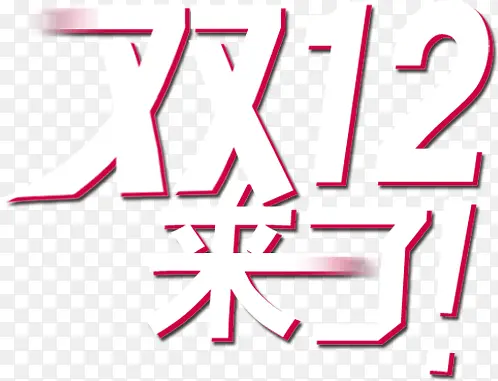 双12
来了!